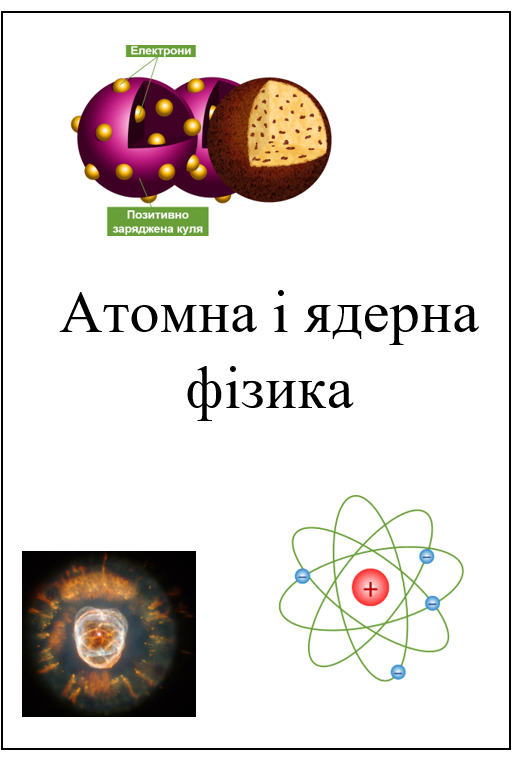 Електрони

Позитивно заряджена куля

Атомна і ядерна фізика

+

−

−

−

−